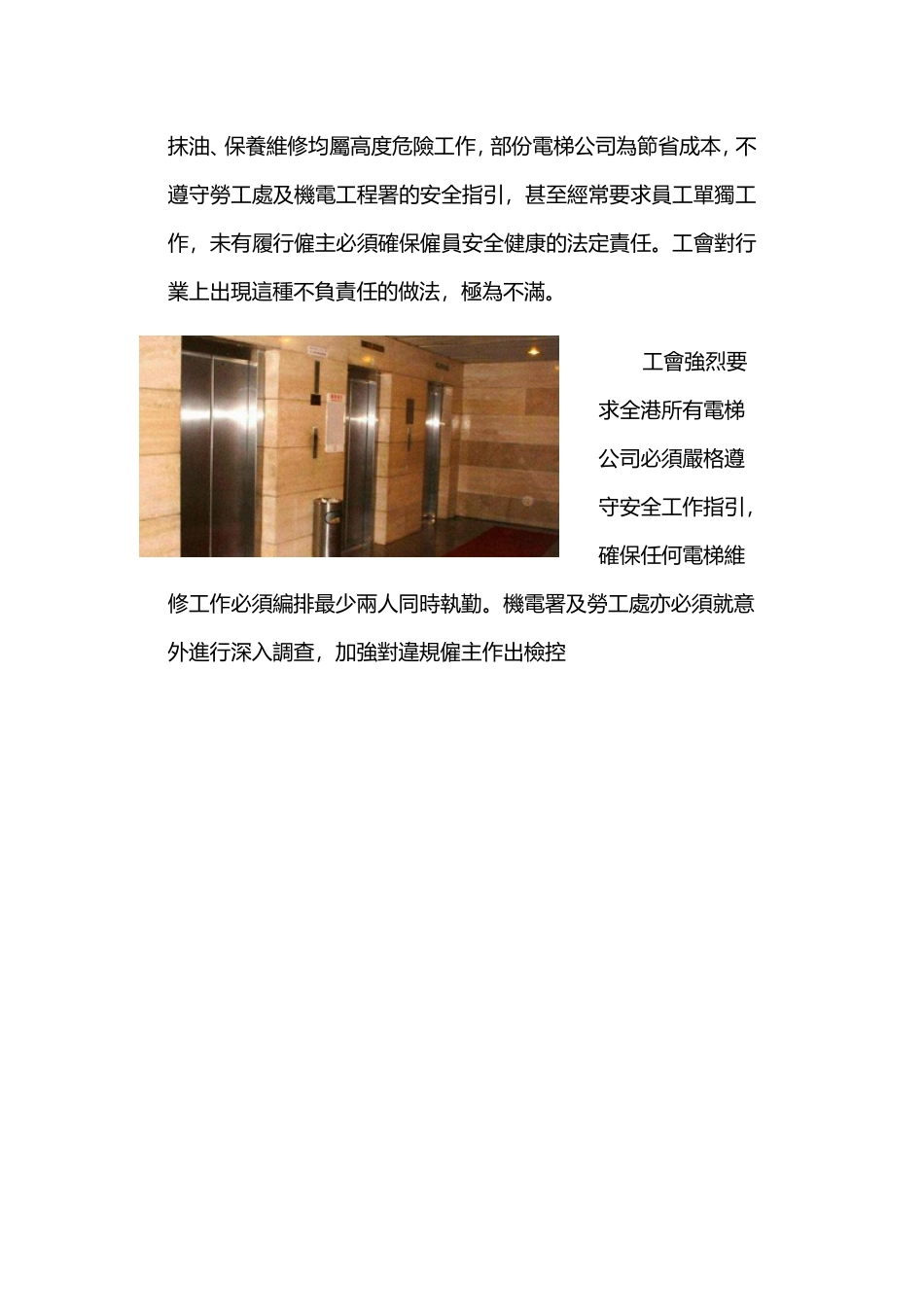 抹油、保養維修均屬高度危險工作，部份電梯公司為節省成本，不遵守勞工處及機電工程署的安全指引，甚至經常要求員工單獨工作，未有履行僱主必須確保僱員安全健康的法定責任。工會對行業上出現這種不負責任的做法，極為不滿。

工會強烈要求全港所有電梯公司必須嚴格遵守安全工作指引，確保任何電梯維修工作必須編排最少兩人同時執勤。機電署及勞工處亦必須就意外進行深入調查，加強對違規僱主作出檢控